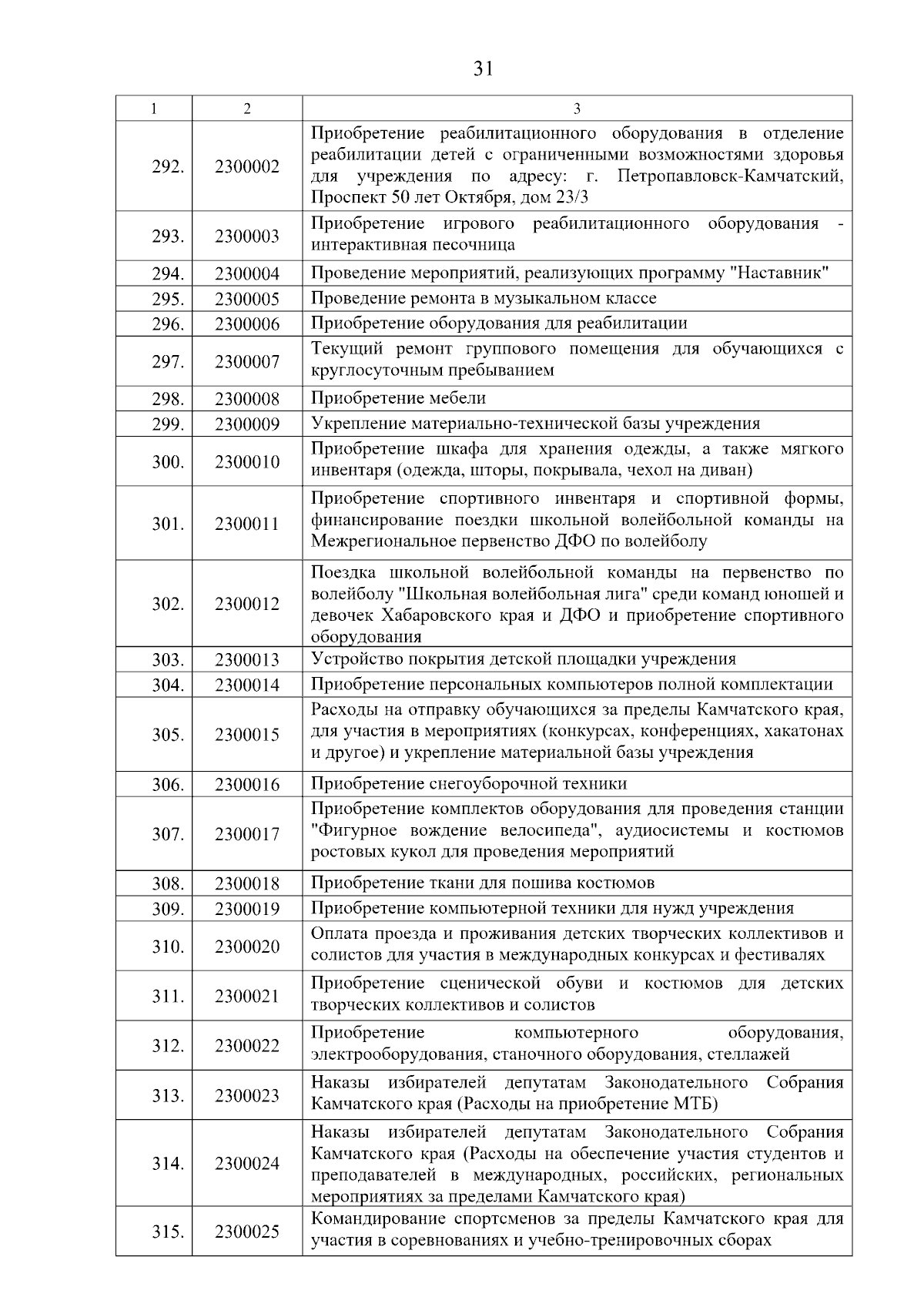 31

| 1 | 2 | 3 |
|---|---|---|
| 292. | 2300002 | Приобретение реабилитационного оборудования в отделение реабилитации детей с ограниченными возможностями здоровья для учреждения по адресу: г. Петропавловск-Камчатский, Проспект 50 лет Октября, дом 23/3 |
| 293. | 2300003 | Приобретение игрового реабилитационного оборудования - интерактивная песочница |
| 294. | 2300004 | Проведение мероприятий, реализующих программу "Наставник" |
| 295. | 2300005 | Проведение ремонта в музыкальном классе |
| 296. | 2300006 | Приобретение оборудования для реабилитации |
| 297. | 2300007 | Текущий ремонт группового помещения для обучающихся с круглосуточным пребыванием |
| 298. | 2300008 | Приобретение мебели |
| 299. | 2300009 | Укрепление материально-технической базы учреждения |
| 300. | 2300010 | Приобретение шкафа для хранения одежды, а также мягкого инвентаря (одежда, шторы, покрывала, чехол на диван) |
| 301. | 2300011 | Приобретение спортивного инвентаря и спортивной формы, финансирование поездки школьной волейбольной команды на Межрегиональное первенство ДФО по волейболу |
| 302. | 2300012 | Поездка школьной волейбольной команды на первенство по волейболу "Школьная волейбольная лига" среди команд юношей и девочек Хабаровского края и ДФО и приобретение спортивного оборудования |
| 303. | 2300013 | Устройство покрытия детской площадки учреждения |
| 304. | 2300014 | Приобретение персональных компьютеров полной комплектации |
| 305. | 2300015 | Расходы на отправку обучающихся за пределы Камчатского края, для участия в мероприятиях (конкурсах, конференциях, хакатонах и другое) и укрепление материальной базы учреждения |
| 306. | 2300016 | Приобретение снегоуборочной техники |
| 307. | 2300017 | Приобретение комплектов оборудования для проведения станции "Фигурное вождение велосипеда", аудиосистемы и костюмов ростовых кукол для проведения мероприятий |
| 308. | 2300018 | Приобретение ткани для пошива костюмов |
| 309. | 2300019 | Приобретение компьютерной техники для нужд учреждения |
| 310. | 2300020 | Оплата проезда и проживания детских творческих коллективов и солистов для участия в международных конкурсах и фестивалях |
| 311. | 2300021 | Приобретение сценической обуви и костюмов для детских творческих коллективов и солистов |
| 312. | 2300022 | Приобретение компьютерного оборудования, электрооборудования, станочного оборудования, стеллажей |
| 313. | 2300023 | Наказы избирателей депутатам Законодательного Собрания Камчатского края (Расходы на приобретение МТБ) |
| 314. | 2300024 | Наказы избирателей депутатам Законодательного Собрания Камчатского края (Расходы на обеспечение участия студентов и преподавателей в международных, российских, региональных мероприятиях за пределами Камчатского края) |
| 315. | 2300025 | Командирование спортсменов за пределы Камчатского края для участия в соревнованиях и учебно-тренировочных сборах |